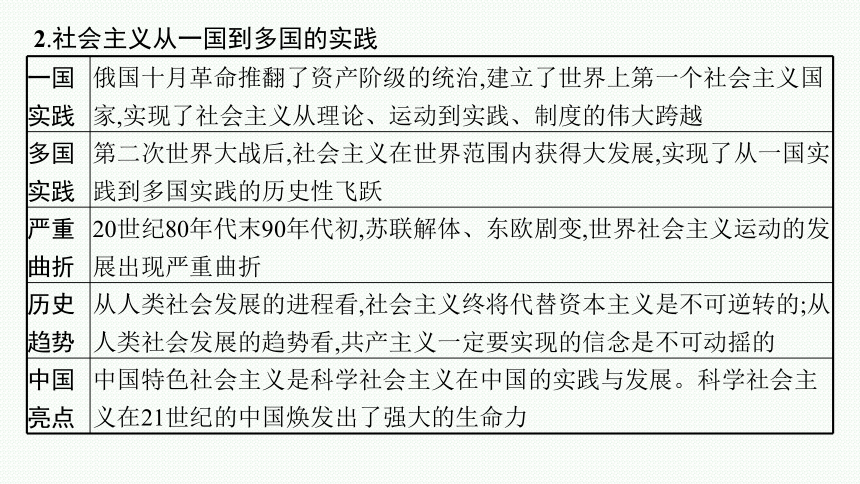 2.社会主义从一国到多国的实践

| | |
|---|---|
| 一国实践 | 俄国十月革命推翻了资产阶级的统治,建立了世界上第一个社会主义国家,实现了社会主义从理论、运动到实践、制度的伟大跨越 |
| 多国实践 | 第二次世界大战后,社会主义在世界范围内获得大发展,实现了从一国实践到多国实践的历史性飞跃 |
| 严重曲折 | 20世纪80年代末90年代初,苏联解体、东欧剧变,世界社会主义运动的发展出现严重曲折 |
| 历史趋势 | 从人类社会发展的进程看,社会主义终将代替资本主义是不可逆转的;从人类社会发展的趋势看,共产主义一定要实现的信念是不可动摇的 |
| 中国亮点 | 中国特色社会主义是科学社会主义在中国的实践与发展。科学社会主义在21世纪的中国焕发出了强大的生命力 |